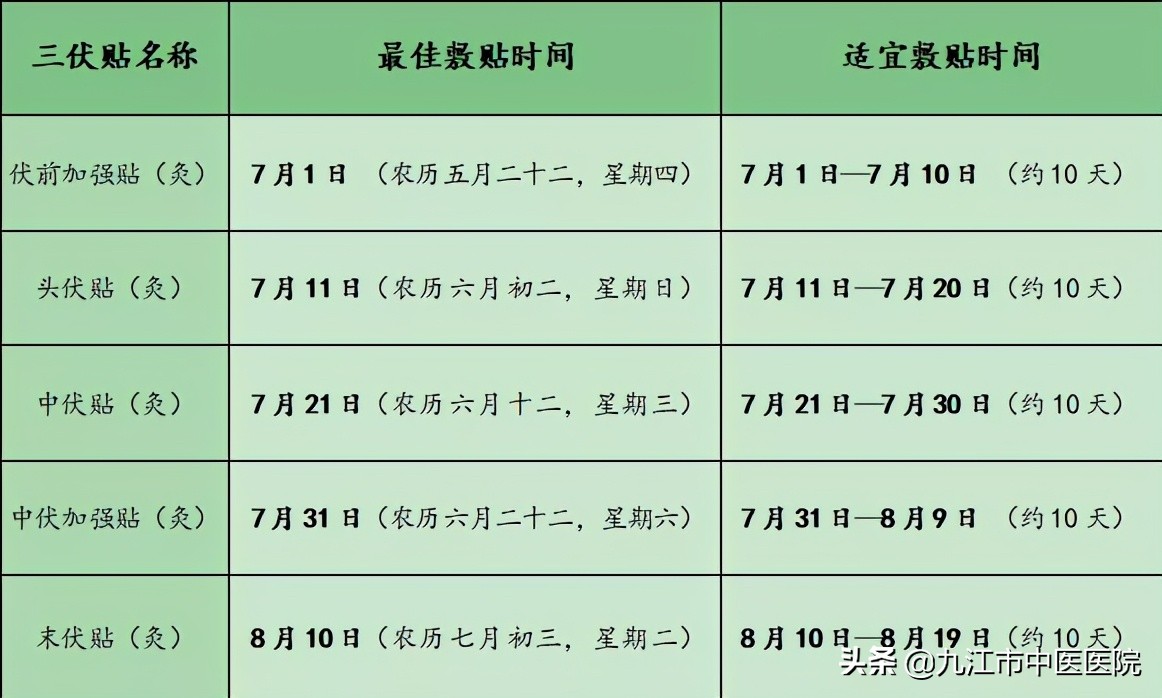 | 三伏贴名称 | 最佳敷贴时间 | 适宜敷贴时间 |
|---|---|---|
| 伏前加强贴（灸） | 7月1日 （农历五月二十二，星期四） | 7月1日—7月10日 （约10天） |
| 头伏贴（灸） | 7月11日（农历六月初二，星期日） | 7月11日—7月20日（约10天） |
| 中伏贴（灸） | 7月21日（农历六月十二，星期三） | 7月21日—7月30日（约10天） |
| 中伏加强贴（灸） | 7月31日（农历六月二十二，星期六） | 7月31日—8月9日 （约10天） |
| 末伏贴（灸） | 8月10日（农历七月初三，星期二） | 8月10日—8月19日（约10天） |

头条 @九江市中医医院